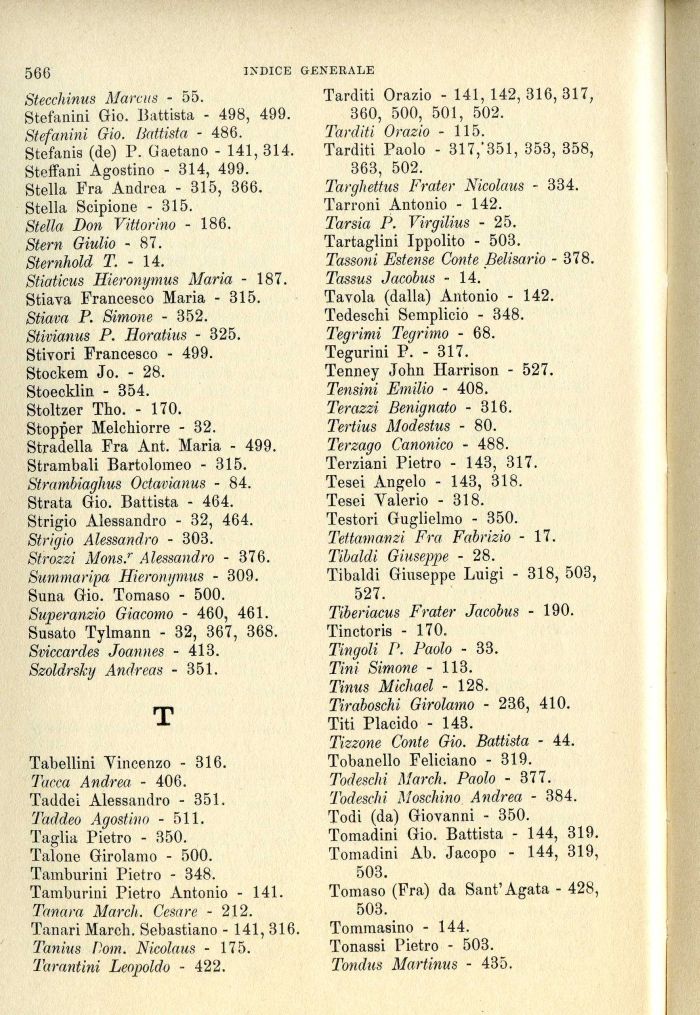 566 INDICE GENERALE

Stecchinus Marcus - 55.
Stefanini Gio. Battista - 498, 499.
Stefanini Gio. Battista - 486.
Stefanis (de) P. Gaetano - 141, 314.
Steffani Agostino - 314, 499.
Stella Fra Andrea - 315, 366.
Stella Scipione - 315.
Stella Don Vittorino - 186.
Stern Giulio - 87.
Sternhold T. - 14.
Stiaticus Hieronymus Maria - 187.
Stiava Francesco Maria - 315.
Stiava P. Simone - 352.
Stivianus P. Horatius - 325.
Stivori Francesco - 499.
Stockem Jo. - 28.
Stoecklin - 354.
Stoltzer Tho. - 170.
Stopper Melchiorre - 32.
Stradella Fra Ant. Maria - 499.
Strambali Bartolomeo - 315.
Strambiaghus Octavianus - 84.
Strata Gio. Battista - 464.
Strigio Alessandro - 32, 464.
Strigio Alessandro - 303.
Strozzi Mons.$^r$ Alessandro - 376.
Summaripa Hieronymus - 309.
Suna Gio. Tomaso - 500.
Superanzio Giacomo - 460, 461.
Susato Tylmann - 32, 367, 368.
Sviccardes Joannes - 413.
Szoldrsky Andreas - 351.

T

Tabellini Vincenzo - 316.
Tacca Andrea - 406.
Taddei Alessandro - 351.
Taddeo Agostino - 511.
Taglia Pietro - 350.
Talone Girolamo - 500.
Tamburini Pietro - 348.
Tamburini Pietro Antonio - 141.
Tanara March. Cesare - 212.
Tanari March. Sebastiano - 141, 316.
Tanius Dom. Nicolaus - 175.
Tarantini Leopoldo - 422.

Tarditi Orazio - 141, 142, 316, 317, 360, 500, 501, 502.
Tarditi Orazio - 115.
Tarditi Paolo - 317, 351, 353, 358, 363, 502.
Targhettus Frater Nicolaus - 334.
Tarroni Antonio - 142.
Tarsia P. Virgilius - 25.
Tartaglini Ippolito - 503.
Tassoni Estense Conte Belisario - 378.
Tassus Jacobus - 14.
Tavola (dalla) Antonio - 142.
Tedeschi Semplicio - 348.
Tegrimi Tegrimo - 68.
Tegurini P. - 317.
Tenney John Harrison - 527.
Tensini Emilio - 408.
Terazzi Benignato - 316.
Tertius Modestus - 80.
Terzago Canonico - 488.
Terziani Pietro - 143, 317.
Tesei Angelo - 143, 318.
Tesei Valerio - 318.
Testori Guglielmo - 350.
Tettamanzi Fra Fabrizio - 17.
Tibaldi Giuseppe - 28.
Tibaldi Giuseppe Luigi - 318, 503, 527.
Tiberiacus Frater Jacobus - 190.
Tinctoris - 170.
Tingoli P. Paolo - 33.
Tini Simone - 113.
Tinus Michael - 128.
Tiraboschi Girolamo - 236, 410.
Titi Placido - 143.
Tizzone Conte Gio. Battista - 44.
Tobanello Feliciano - 319.
Todeschi March. Paolo - 377.
Todeschi Moschino Andrea - 384.
Todi (da) Giovanni - 350.
Tomadini Gio. Battista - 144, 319.
Tomadini Ab. Jacopo - 144, 319, 503.
Tomaso (Fra) da Sant'Agata - 428, 503.
Tommasino - 144.
Tonassi Pietro - 503.
Tondus Martinus - 435.